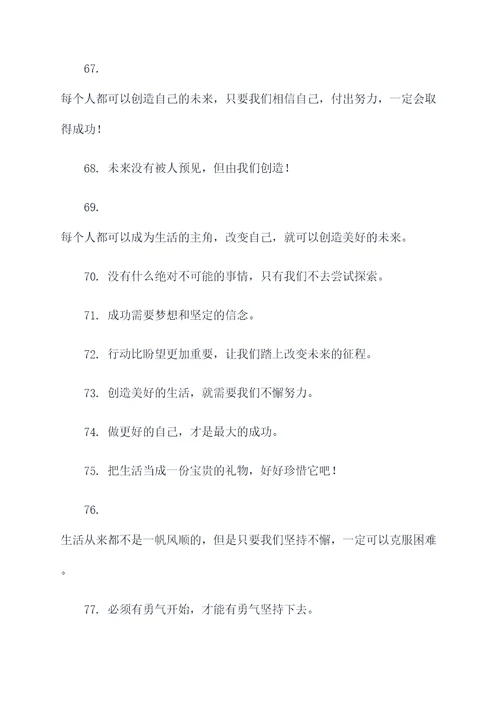 67.

每个人都可以创造自己的未来，只要我们相信自己，付出努力，一定会取得成功！

68. 未来没有被人预见，但由我们创造！

69.

每个人都可以成为生活的主角，改变自己，就可以创造美好的未来。

70. 没有什么绝对不可能的事情，只有我们不去尝试探索。

71. 成功需要梦想和坚定的信念。

72. 行动比盼望更加重要，让我们踏上改变未来的征程。

73. 创造美好的生活，就需要我们不懈努力。

74. 做更好的自己，才是最大的成功。

75. 把生活当成一份宝贵的礼物，好好珍惜它吧！

76.

生活从来都不是一帆风顺的，但是只要我们坚持不懈，一定可以克服困难。

77. 必须有勇气开始，才能有勇气坚持下去。